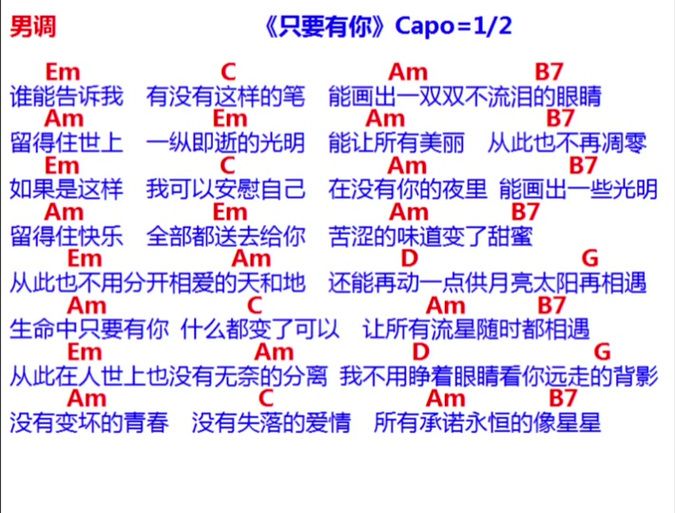 男调 《只要有你》Capo=1/2

Em C Am B7
谁能告诉我 有没有这样的笔 能画出一双双不流泪的眼睛
Am Em Am B7
留得住世上 一纵即逝的光明 能让所有美丽 从此也不再凋零
Em C Am B7
如果是这样 我可以安慰自己 在没有你的夜里 能画出一些光明
Am Em Am B7
留得住快乐 全部都送去给你 苦涩的味道变了甜蜜
Em Am D G
从此也不用分开相爱的天和地 还能再动一点供月亮太阳再相遇
Am C Am B7
生命中只要有你 什么都变了可以 让所有流星随时都相遇
Em Am D G
从此在人世上也没有无奈的分离 我不用睁着眼睛看你远走的背影
Am C Am B7
没有变坏的青春 没有失落的爱情 所有承诺永恒的像星星